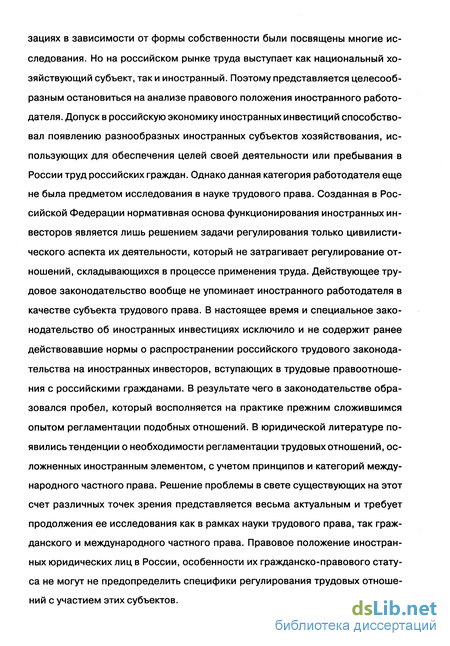 зациях в зависимости от формы собственности были посвящены многие исследования. Но на российском рынке труда выступает как национальный хозяйствующий субъект, так и иностранный. Поэтому представляется целесообразным остановиться на анализе правового положения иностранного работодателя. Допуск в российскую экономику иностранных инвестиций способствовал появлению разнообразных иностранных субъектов хозяйствования, использующих для обеспечения целей своей деятельности или пребывания в России труд российских граждан. Однако данная категория работодателя еще не была предметом исследования в науке трудового права. Созданная в Российской Федерации нормативная основа функционирования иностранных инвесторов является лишь решением задачи регулирования только цивилистического аспекта их деятельности, который не затрагивает регулирование отношений, складывающихся в процессе применения труда. Действующее трудовое законодательство вообще не упоминает иностранного работодателя в качестве субъекта трудового права. В настоящее время и специальное законодательство об иностранных инвестициях исключило и не содержит ранее действовавшие нормы о распространении российского трудового законодательства на иностранных инвесторов, вступающих в трудовые правоотношения с российскими гражданами. В результате чего в законодательстве образовался пробел, который восполняется на практике прежним сложившимся опытом регламентации подобных отношений. В юридической литературе появились тенденции о необходимости регламентации трудовых отношений, осложненных иностранным элементом, с учетом принципов и категорий международного частного права. Решение проблемы в свете существующих на этот счет различных точек зрения представляется весьма актуальным и требует продолжения ее исследования как в рамках науки трудового права, так гражданского и международного частного права. Правовое положение иностранных юридических лиц в России, особенности их гражданско-правового статуса не могут не предопределить специфики регулирования трудовых отношений с участием этих субъектов.

dsLib.net
библиотека диссертаций